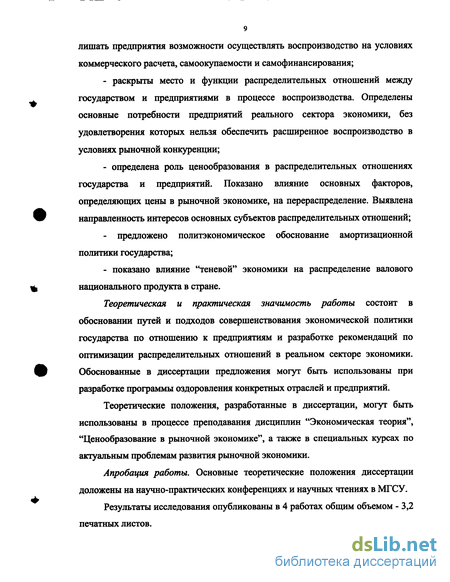 9

лишать предприятия возможности осуществлять воспроизводство на условиях коммерческого расчета, самоокупаемости и самофинансирования;

- раскрыты место и функции распределительных отношений между государством и предприятиями в процессе воспроизводства. Определены основные потребности предприятий реального сектора экономики, без удовлетворения которых нельзя обеспечить расширенное воспроизводство в условиях рыночной конкуренции;

- определена роль ценообразования в распределительных отношениях государства и предприятий. Показано влияние основных факторов, определяющих цены в рыночной экономике, на перераспределение. Выявлена направленность интересов основных субъектов распределительных отношений;

- предложено политэкономическое обоснование амортизационной политики государства;

- показано влияние "теневой" экономики на распределение валового национального продукта в стране.

Теоретическая и практическая значимость работы состоит в обосновании путей и подходов совершенствования экономической политики государства по отношению к предприятиям и разработке рекомендаций по оптимизации распределительных отношений в реальном секторе экономики. Обоснованные в диссертации предложения могут быть использованы при разработке программы оздоровления конкретных отраслей и предприятий.

Теоретические положения, разработанные в диссертации, могут быть использованы в процессе преподавания дисциплин "Экономическая теория", "Ценообразование в рыночной экономике", а также в специальных курсах по актуальным проблемам развития рыночной экономики.

Апробация работы. Основные теоретические положения диссертации доложены на научно-практических конференциях и научных чтениях в МГСУ.

Результаты исследования опубликованы в 4 работах общим объемом - 3,2 печатных листов.

dsLib.net
библиотека диссертаций